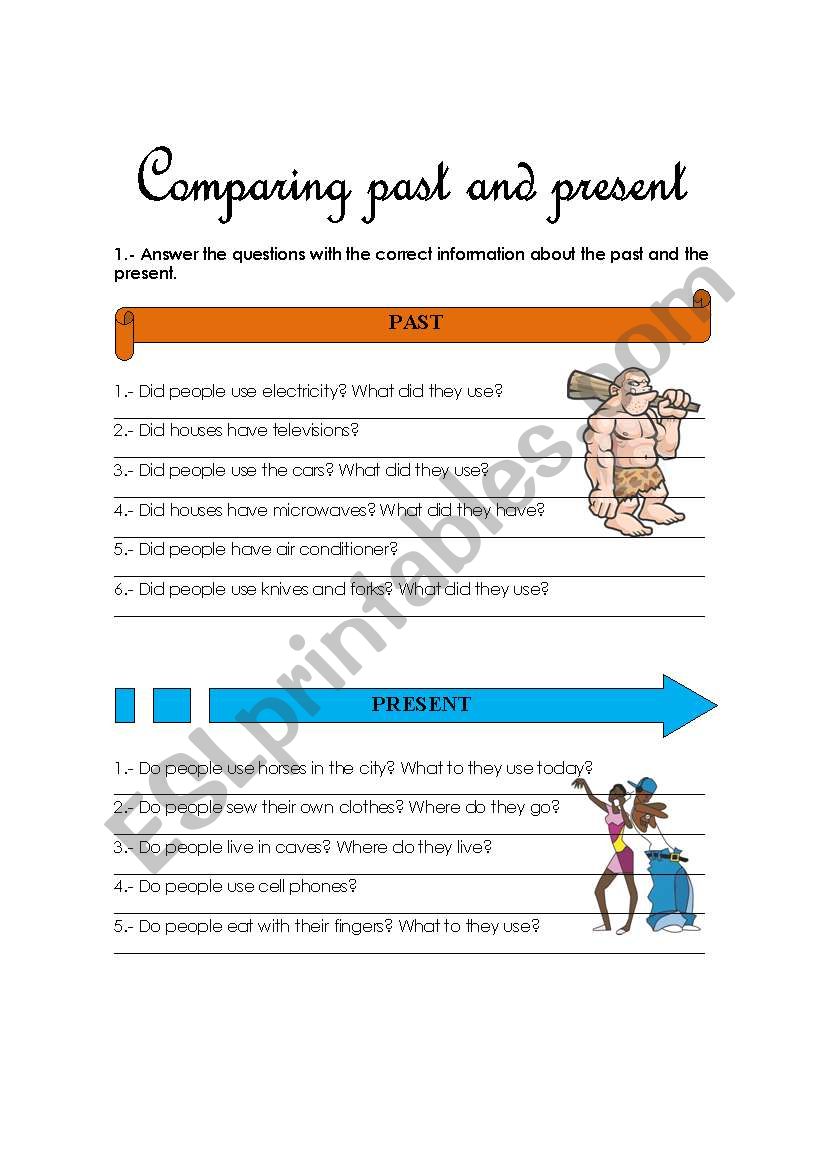 Comparing past and present

1.- Answer the questions with the correct information about the past and the present.

PAST

1.- Did people use electricity? What did they use?

2.- Did houses have televisions?

3.- Did people use the cars? What did they use?

4.- Did houses have microwaves? What did they have?

5.- Did people have air conditioner?

6.- Did people use knives and forks? What did they use?

PRESENT

1.- Do people use horses in the city? What to they use today?

2.- Do people sew their own clothes? Where do they go?

3.- Do people live in caves? Where do they live?

4.- Do people use cell phones?

5.- Do people eat with their fingers? What to they use?

ESLprintables.com